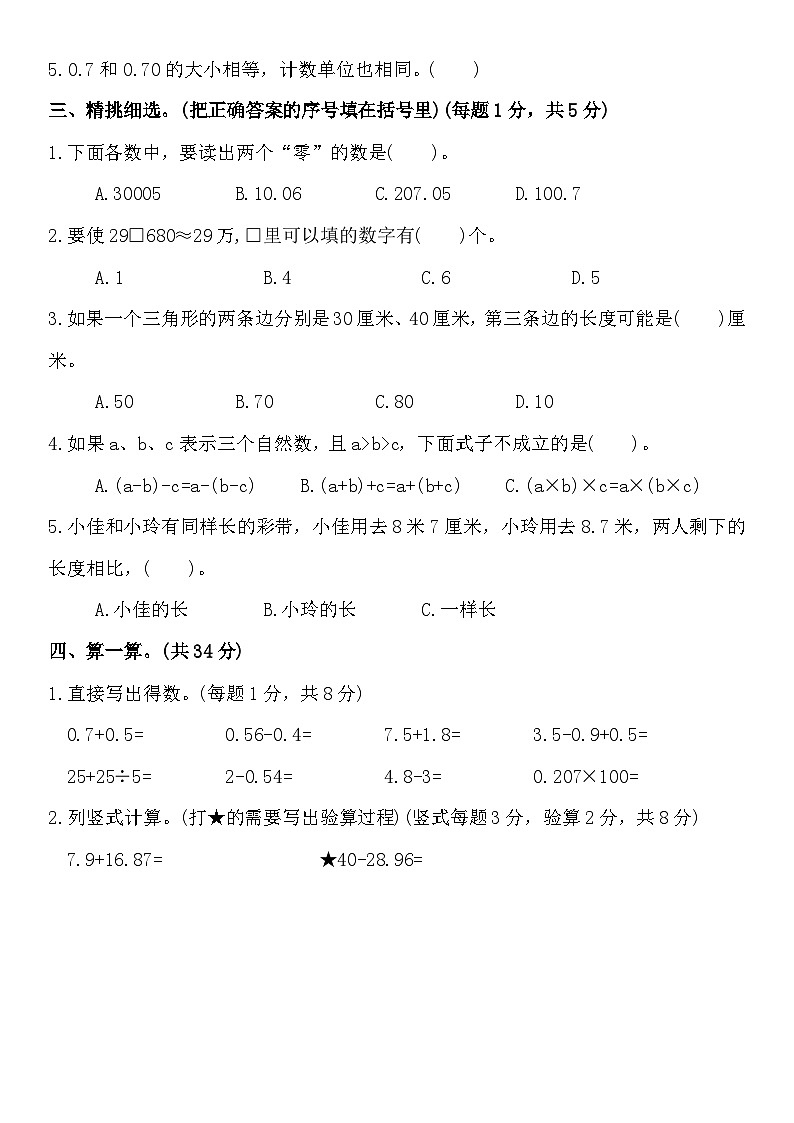 5. 0.7 和 0.70 的大小相等，计数单位也相同。(　　)

三、精挑细选。(把正确答案的序号填在括号里)(每题 1 分，共 5 分)

1. 下面各数中，要读出两个“零”的数是(　　)。

A. 30005　　B. 10.06　　C. 207.05　　D. 100.7

2. 要使 29□680≈29 万，□里可以填的数字有(　　)个。

A. 1　　B. 4　　C. 6　　D. 5

3. 如果一个三角形的两条边分别是 30 厘米、40 厘米，第三条边的长度可能是(　　)厘米。

A. 50　　B. 70　　C. 80　　D. 10

4. 如果 a、b、c 表示三个自然数，且 a>b>c，下面式子不成立的是(　　)。

A. (a-b)-c=a-(b-c)　　B. (a+b)+c=a+(b+c)　　C. (a×b)×c=a×(b×c)

5. 小佳和小玲有同样长的彩带，小佳用去 8 米 7 厘米，小玲用去 8.7 米，两人剩下的长度相比，(　　)。

A. 小佳的长　　B. 小玲的长　　C. 一样长

四、算一算。(共 34 分)

1. 直接写出得数。(每题 1 分，共 8 分)

0.7+0.5=　　0.56-0.4=　　7.5+1.8=　　3.5-0.9+0.5=

25+25÷5=　　2-0.54=　　4.8-3=　　0.207×100=

2. 列竖式计算。(打★的需要写出验算过程)(竖式每题 3 分，验算 2 分，共 8 分)

7.9+16.87=　　★40-28.96=